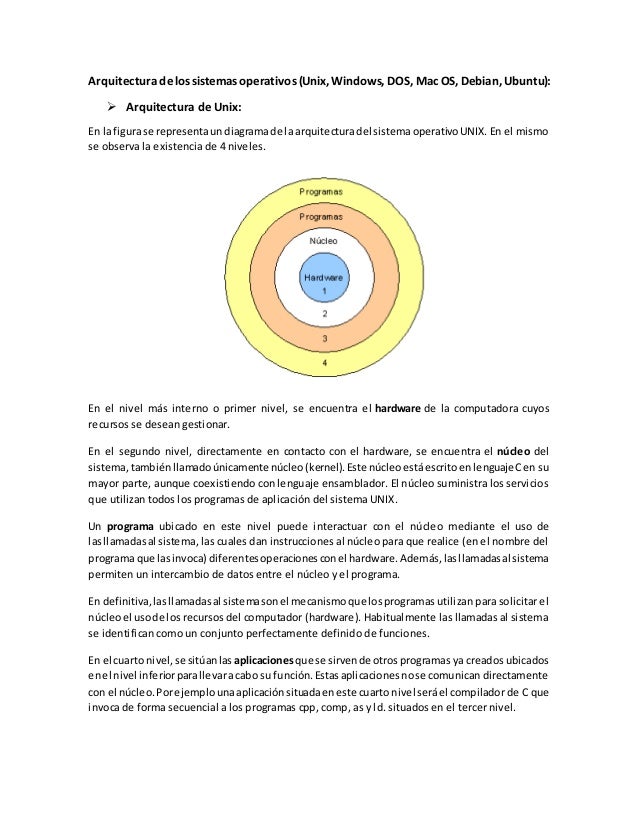 Arquitectura de los sistemas operativos (Unix, Windows, DOS, Mac OS, Debian, Ubuntu):

➢ Arquitectura de Unix:

En la figura se representa un diagrama de la arquitectura del sistema operativo UNIX. En el mismo se observa la existencia de 4 niveles.

Programas
Programas
Núcleo
Hardware
1
2
3
4

En el nivel más interno o primer nivel, se encuentra el hardware de la computadora cuyos recursos se desean gestionar.

En el segundo nivel, directamente en contacto con el hardware, se encuentra el núcleo del sistema, también llamado únicamente núcleo (kernel). Este núcleo está escrito en lenguaje C en su mayor parte, aunque coexistiendo con lenguaje ensamblador. El núcleo suministra los servicios que utilizan todos los programas de aplicación del sistema UNIX.

Un programa ubicado en este nivel puede interactuar con el núcleo mediante el uso de las llamadas al sistema, las cuales dan instrucciones al núcleo para que realice (en el nombre del programa que las invoca) diferentes operaciones con el hardware. Además, las llamadas al sistema permiten un intercambio de datos entre el núcleo y el programa.

En definitiva, las llamadas al sistema son el mecanismo que los programas utilizan para solicitar el núcleo el uso de los recursos del computador (hardware). Habitualmente las llamadas al sistema se identifican como un conjunto perfectamente definido de funciones.

En el cuarto nivel, se sitúan las aplicaciones que se sirven de otros programas ya creados ubicados en el nivel inferior para llevar a cabo su función. Estas aplicaciones no se comunican directamente con el núcleo. Por ejemplo una aplicación situada en este cuarto nivel será el compilador de C que invoca de forma secuencial a los programas cpp, comp, as y ld. situados en el tercer nivel.